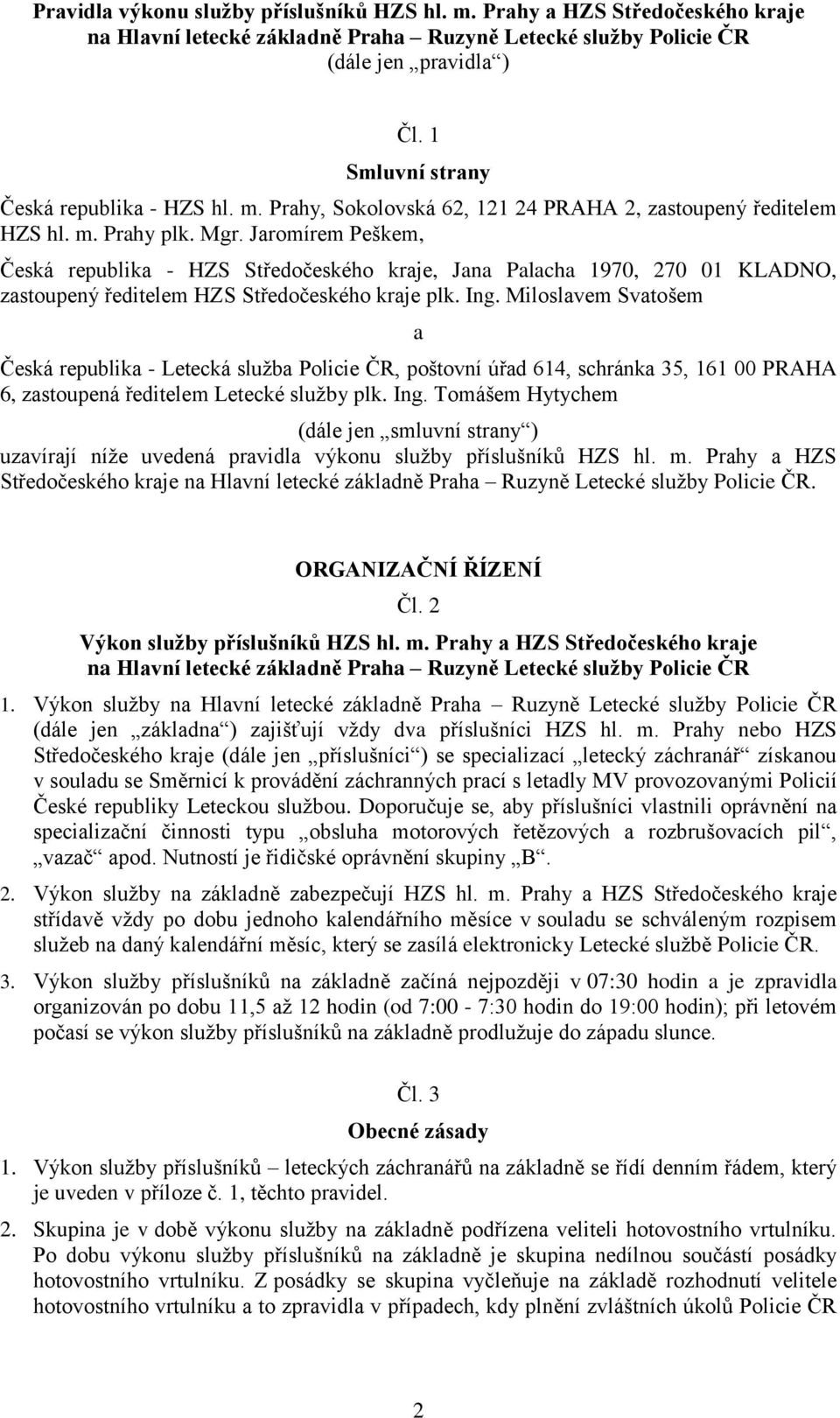 Pravidla výkonu služby příslušníků HZS hl. m. Prahy a HZS Středočeského kraje na Hlavní letecké základně Praha – Ruzyně Letecké služby Policie ČR (dále jen „pravidla“)

Čl. 1

Smluvní strany

Česká republika - HZS hl. m. Prahy, Sokolovská 62, 121 24 PRAHA 2, zastoupený ředitelem HZS hl. m. Prahy plk. Mgr. Jaromírem Peškem,

Česká republika - HZS Středočeského kraje, Jana Palacha 1970, 270 01 KLADNO, zastoupený ředitelem HZS Středočeského kraje plk. Ing. Miloslavem Svatošem

a

Česká republika - Letecká služba Policie ČR, poštovní úřad 614, schránka 35, 161 00 PRAHA 6, zastoupená ředitelem Letecké služby plk. Ing. Tomášem Hytychem

(dále jen „smluvní strany“)

uzavírají níže uvedená pravidla výkonu služby příslušníků HZS hl. m. Prahy a HZS Středočeského kraje na Hlavní letecké základně Praha – Ruzyně Letecké služby Policie ČR.

ORGANIZAČNÍ ŘÍZENÍ

Čl. 2

Výkon služby příslušníků HZS hl. m. Prahy a HZS Středočeského kraje na Hlavní letecké základně Praha – Ruzyně Letecké služby Policie ČR

1. Výkon služby na Hlavní letecké základně Praha – Ruzyně Letecké služby Policie ČR (dále jen „základna“) zajišťují vždy dva příslušníci HZS hl. m. Prahy nebo HZS Středočeského kraje (dále jen „příslušníci“) se specializací „letecký záchranář“ získanou v souladu se Směrnicí k provádění záchranných prací s letadly MV provozovanými Policií České republiky Leteckou službou. Doporučuje se, aby příslušníci vlastnili oprávnění na specializační činnosti typu „obsluha motorových řetězových a rozbrušovacích pil“, „vazač“ apod. Nutností je řidičské oprávnění skupiny „B“.

2. Výkon služby na základně zabezpečují HZS hl. m. Prahy a HZS Středočeského kraje střídavě vždy po dobu jednoho kalendářního měsíce v souladu se schváleným rozpisem služeb na daný kalendářní měsíc, který se zasílá elektronicky Letecké službě Policie ČR.

3. Výkon služby příslušníků na základně začíná nejpozději v 07:30 hodin a je zpravidla organizován po dobu 11,5 až 12 hodin (od 7:00 - 7:30 hodin do 19:00 hodin); při letovém počasí se výkon služby příslušníků na základně prodlužuje do západu slunce.

Čl. 3

Obecné zásady

1. Výkon služby příslušníků – leteckých záchranářů na základně se řídí denním řádem, který je uveden v příloze č. 1, těchto pravidel.

2. Skupina je v době výkonu služby na základně podřízena veliteli hotovostního vrtulníku. Po dobu výkonu služby příslušníků na základně je skupina nedílnou součástí posádky hotovostního vrtulníku. Z posádky se skupina vyčleňuje na základě rozhodnutí velitele hotovostního vrtulníku a to zpravidla v případech, kdy plnění zvláštních úkolů Policie ČR

2